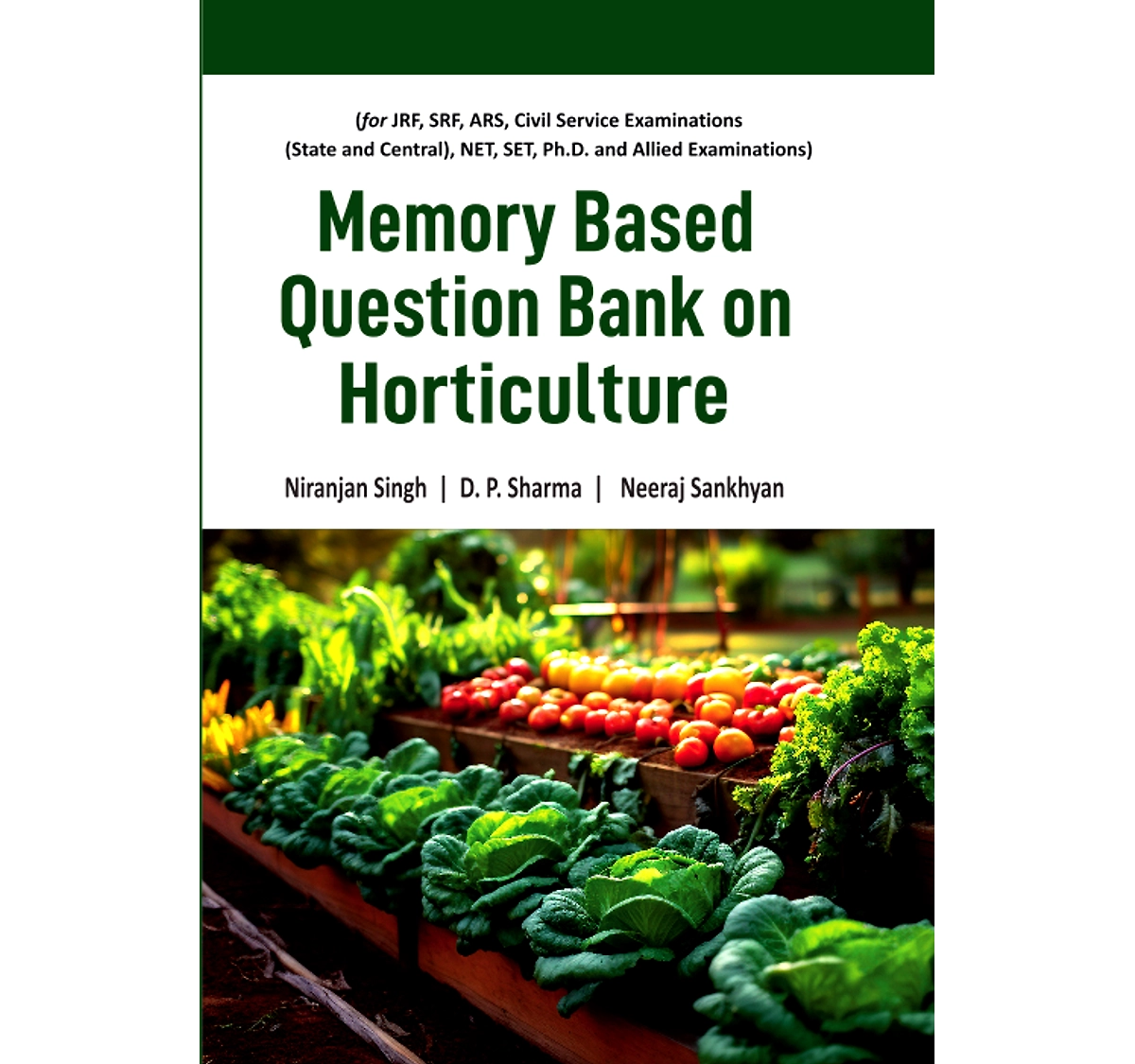 (for JRF, SRF, ARS, Civil Service Examinations (State and Central), NET, SET, Ph.D. and Allied Examinations)

Memory Based Question Bank on Horticulture

Niranjan Singh | D. P. Sharma | Neeraj Sankhyan